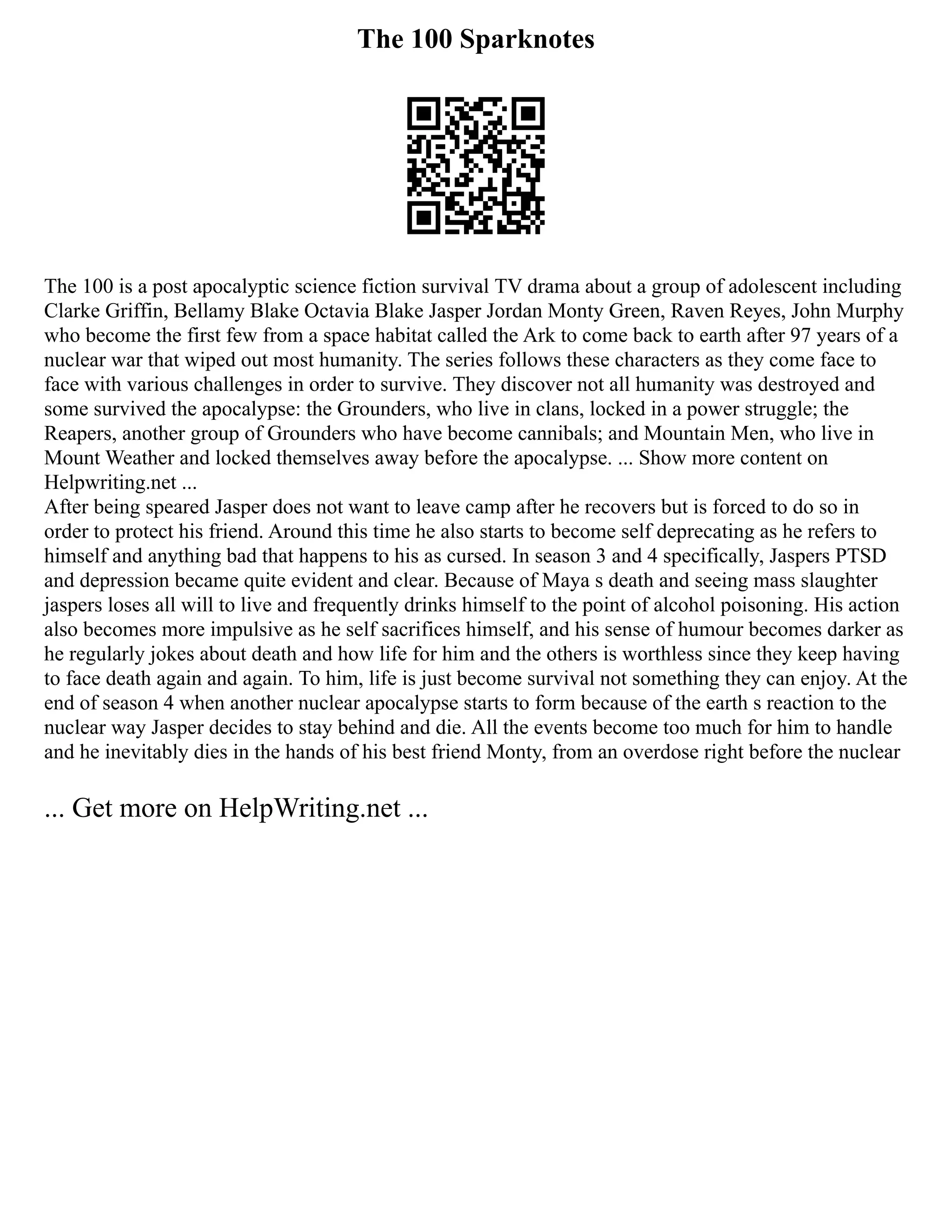 The 100 Sparknotes

The 100 is a post apocalyptic science fiction survival TV drama about a group of adolescent including Clarke Griffin, Bellamy Blake Octavia Blake Jasper Jordan Monty Green, Raven Reyes, John Murphy who become the first few from a space habitat called the Ark to come back to earth after 97 years of a nuclear war that wiped out most humanity. The series follows these characters as they come face to face with various challenges in order to survive. They discover not all humanity was destroyed and some survived the apocalypse: the Grounders, who live in clans, locked in a power struggle; the Reapers, another group of Grounders who have become cannibals; and Mountain Men, who live in Mount Weather and locked themselves away before the apocalypse. ... Show more content on Helpwriting.net ...
After being speared Jasper does not want to leave camp after he recovers but is forced to do so in order to protect his friend. Around this time he also starts to become self deprecating as he refers to himself and anything bad that happens to his as cursed. In season 3 and 4 specifically, Jaspers PTSD and depression became quite evident and clear. Because of Maya s death and seeing mass slaughter jaspers loses all will to live and frequently drinks himself to the point of alcohol poisoning. His action also becomes more impulsive as he self sacrifices himself, and his sense of humour becomes darker as he regularly jokes about death and how life for him and the others is worthless since they keep having to face death again and again. To him, life is just become survival not something they can enjoy. At the end of season 4 when another nuclear apocalypse starts to form because of the earth s reaction to the nuclear way Jasper decides to stay behind and die. All the events become too much for him to handle and he inevitably dies in the hands of his best friend Monty, from an overdose right before the nuclear

... Get more on HelpWriting.net ...